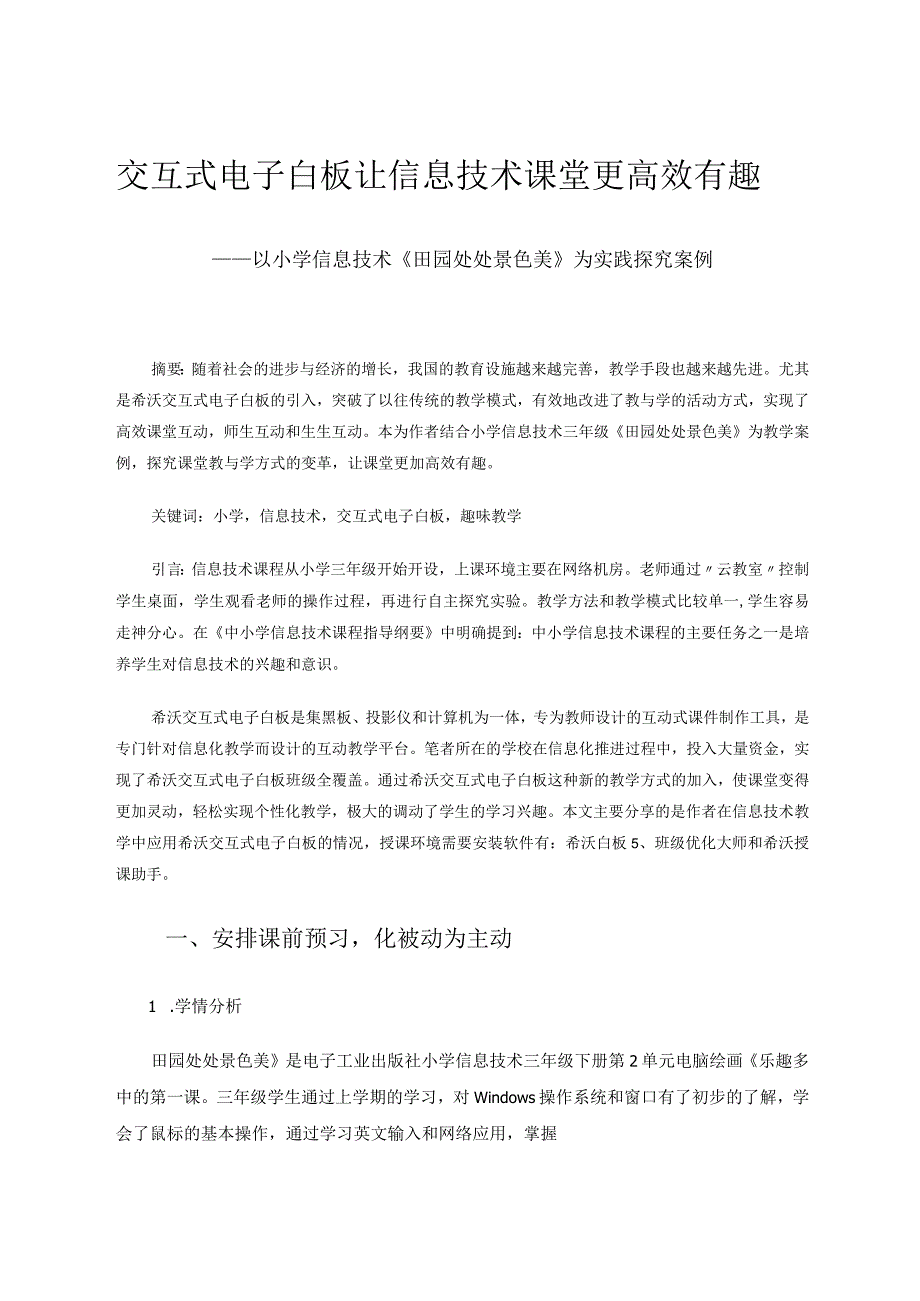 交互式电子白板让信息技术课堂更高效有趣

——以小学信息技术《田园处处景色美》为实践探究案例

摘要：随着社会的进步与经济的增长，我国的教育设施越来越完善，教学手段也越来越先进。尤其是希沃交互式电子白板的引入，突破了以往传统的教学模式，有效地改进了教与学的活动方式，实现了高效课堂互动，师生互动和生生互动。本为作者结合小学信息技术三年级《田园处处景色美》为教学案例，探究课堂教与学方式的变革，让课堂更加高效有趣。

关键词：小学，信息技术，交互式电子白板，趣味教学

引言：信息技术课程从小学三年级开始开设，上课环境主要在网络机房。老师通过〃云教室〃控制学生桌面，学生观看老师的操作过程，再进行自主探究实验。教学方法和教学模式比较单一，学生容易走神分心。在《中小学信息技术课程指导纲要》中明确提到：中小学信息技术课程的主要任务之一是培养学生对信息技术的兴趣和意识。

希沃交互式电子白板是集黑板、投影仪和计算机为一体，专为教师设计的互动式课件制作工具，是专门针对信息化教学而设计的互动教学平台。笔者所在的学校在信息化推进过程中，投入大量资金，实现了希沃交互式电子白板班级全覆盖。通过希沃交互式电子白板这种新的教学方式的加入，使课堂变得更加灵动，轻松实现个性化教学，极大的调动了学生的学习兴趣。本文主要分享的是作者在信息技术教学中应用希沃交互式电子白板的情况，授课环境需要安装软件有：希沃白板5、班级优化大师和希沃授课助手。

一、安排课前预习，化被动为主动

1 .学情分析

田园处处景色美》是电子工业出版社小学信息技术三年级下册第2单元电脑绘画《乐趣多中的第一课。三年级学生通过上学期的学习，对Windows操作系统和窗口有了初步的了解，学会了鼠标的基本操作，通过学习英文输入和网络应用，掌握